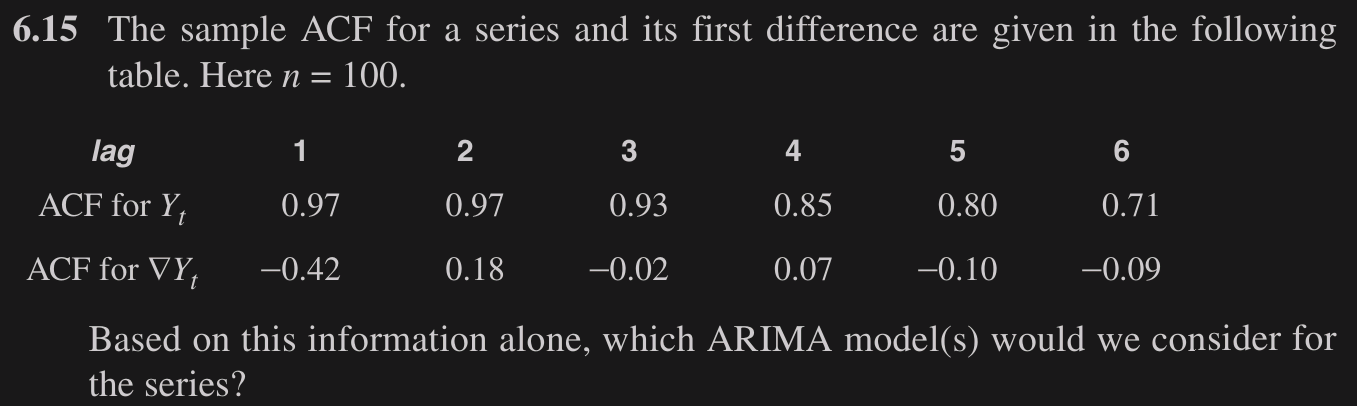 6.15 The sample ACF for a series and its first difference are given in the following table. Here $n = 100$.

| lag | 1 | 2 | 3 | 4 | 5 | 6 |
|---|---|---|---|---|---|---|
| ACF for $Y_t$ | 0.97 | 0.97 | 0.93 | 0.85 | 0.80 | 0.71 |
| ACF for $\nabla Y_t$ | −0.42 | 0.18 | −0.02 | 0.07 | −0.10 | −0.09 |

Based on this information alone, which ARIMA model(s) would we consider for the series?